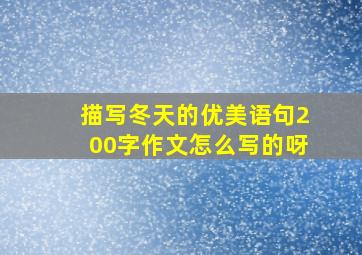 描写冬天的优美语句200字作文怎么写的呀